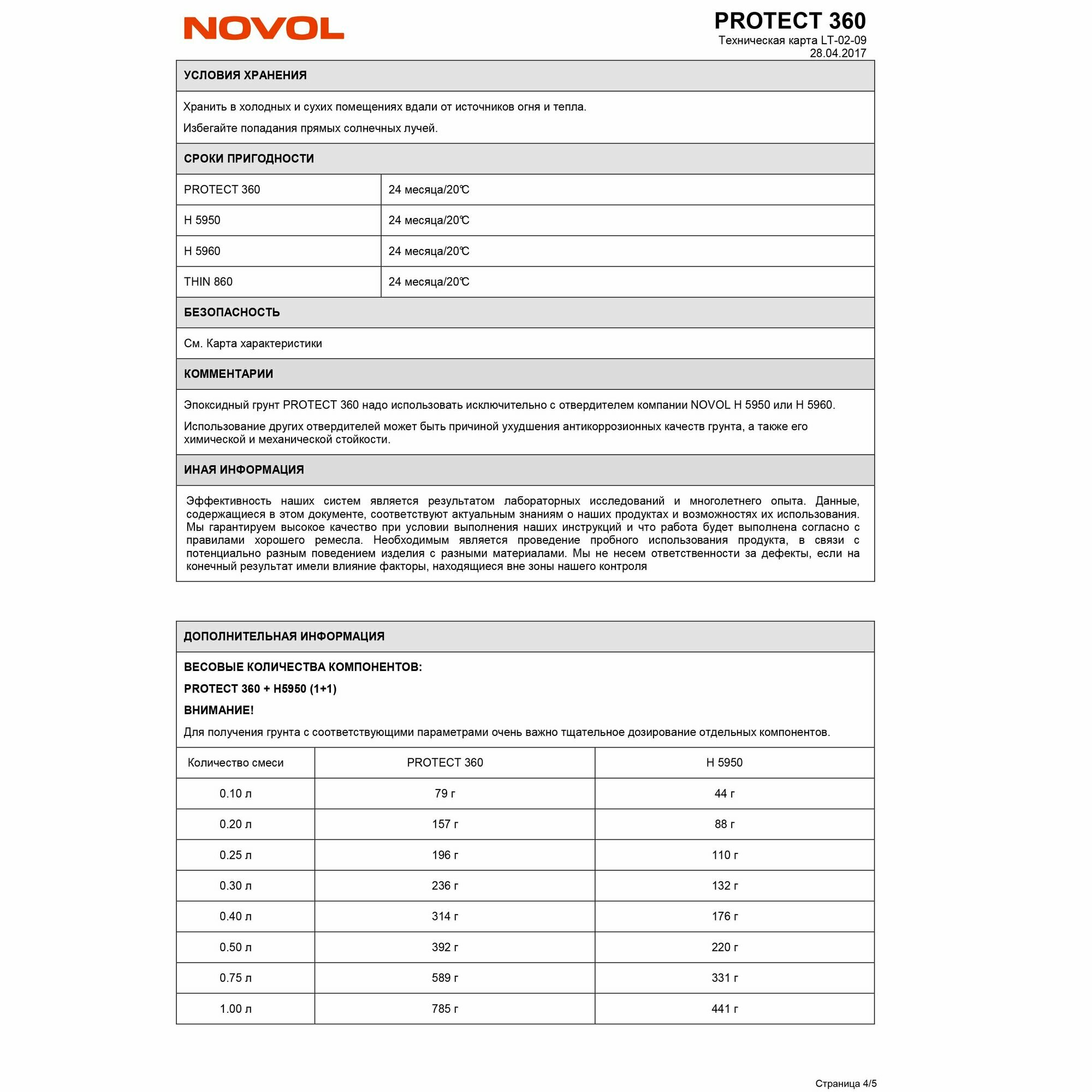 NOVOL

PROTECT 360
Техническая карта LT-02-09
28.04.2017

УСЛОВИЯ ХРАНЕНИЯ

Хранить в холодных и сухих помещениях вдали от источников огня и тепла.

Избегайте попадания прямых солнечных лучей.

СРОКИ ПРИГОДНОСТИ

| PROTECT 360 | 24 месяца/20℃ |
|---|---|
| H 5950 | 24 месяца/20℃ |
| H 5960 | 24 месяца/20℃ |
| THIN 860 | 24 месяца/20℃ |

БЕЗОПАСНОСТЬ

См. Карта характеристики

КОММЕНТАРИИ

Эпоксидный грунт PROTECT 360 надо использовать исключительно с отвердителем компании NOVOL H 5950 или H 5960.

Использование других отвердителей может быть причиной ухудшения антикоррозионных качеств грунта, а также его химической и механической стойкости.

ИНАЯ ИНФОРМАЦИЯ

Эффективность наших систем является результатом лабораторных исследований и многолетнего опыта. Данные, содержащиеся в этом документе, соответствуют актуальным знаниям о наших продуктах и возможностях их использования. Мы гарантируем высокое качество при условии выполнения наших инструкций и что работа будет выполнена согласно с правилами хорошего ремесла. Необходимым является проведение пробного использования продукта, в связи с потенциально разным поведением изделия с разными материалами. Мы не несем ответственности за дефекты, если на конечный результат имели влияние факторы, находящиеся вне зоны нашего контроля

ДОПОЛНИТЕЛЬНАЯ ИНФОРМАЦИЯ

ВЕСОВЫЕ КОЛИЧЕСТВА КОМПОНЕНТОВ:

PROTECT 360 + H5950 (1+1)

ВНИМАНИЕ!

Для получения грунта с соответствующими параметрами очень важно тщательное дозирование отдельных компонентов.

| Количество смеси | PROTECT 360 | H 5950 |
|---|---|---|
| 0.10 л | 79 г | 44 г |
| 0.20 л | 157 г | 88 г |
| 0.25 л | 196 г | 110 г |
| 0.30 л | 236 г | 132 г |
| 0.40 л | 314 г | 176 г |
| 0.50 л | 392 г | 220 г |
| 0.75 л | 589 г | 331 г |
| 1.00 л | 785 г | 441 г |

Страница 4/5